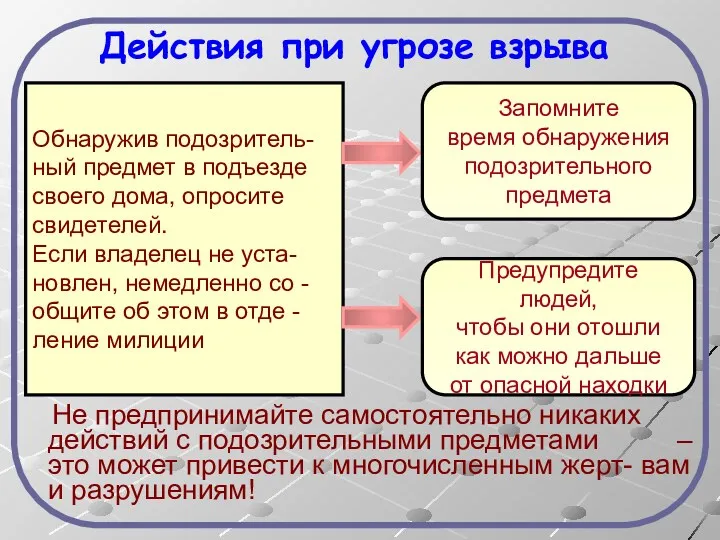 Действия при угрозе взрыва

Обнаружив подозрительный предмет в подъезде своего дома, опросите свидетелей.
Если владелец не установлен, немедленно со - общите об этом в отде - ление милиции

Запомните
время обнаружения подозрительного предмета

Предупредите людей,
чтобы они отошли как можно дальше от опасной находки

Не предпринимайте самостоятельно никаких действий с подозрительными предметами – это может привести к многочисленным жерт- вам и разрушениям!